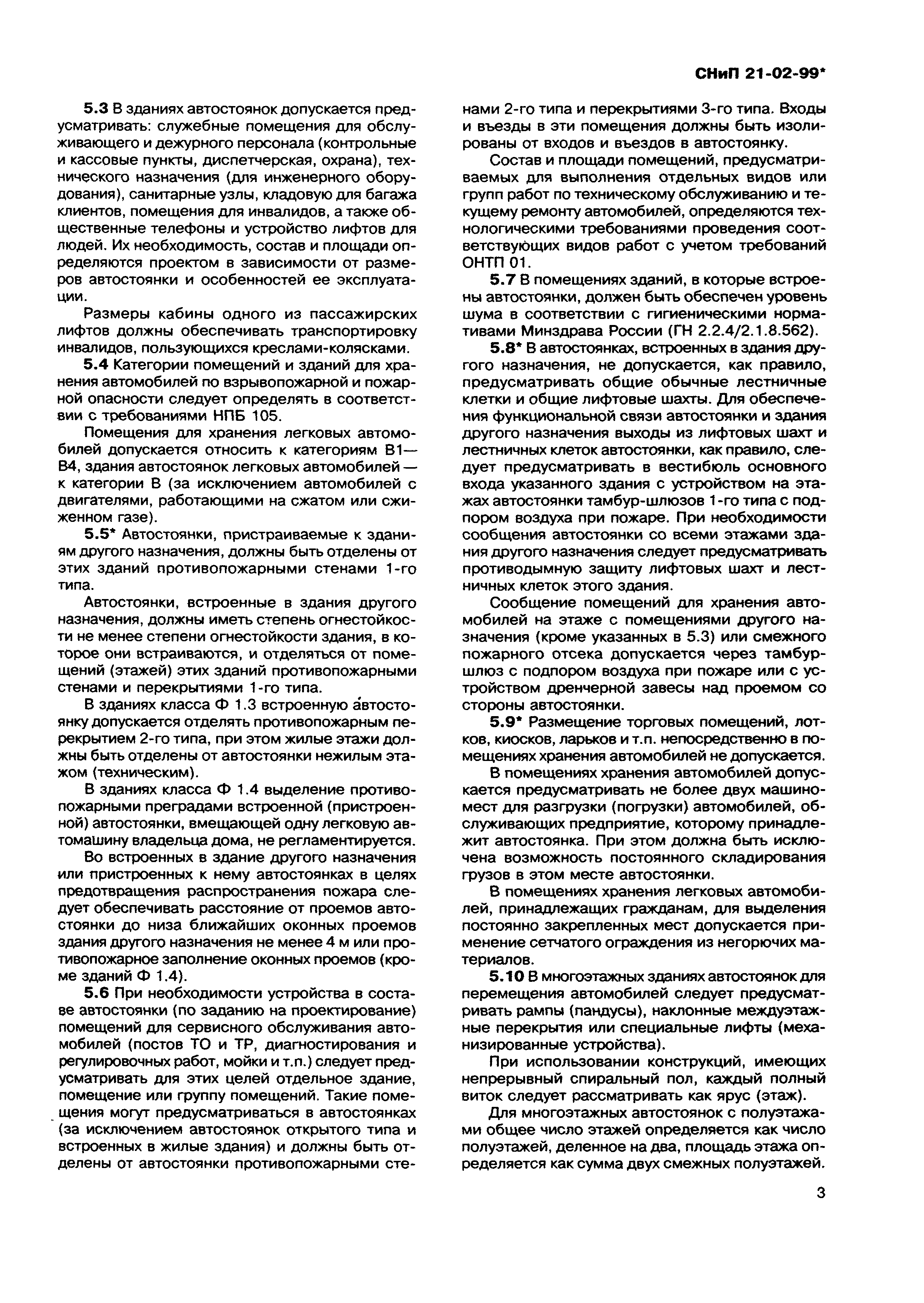 СНиП 21-02-99*

5.3 В зданиях автостоянок допускается предусматривать: служебные помещения для обслуживающего и дежурного персонала (контрольные и кассовые пункты, диспетчерская, охрана), технического назначения (для инженерного оборудования), санитарные узлы, кладовую для багажа клиентов, помещения для инвалидов, а также общественные телефоны и устройство лифтов для людей. Их необходимость, состав и площади определяются проектом в зависимости от размеров автостоянки и особенностей ее эксплуатации.

Размеры кабины одного из пассажирских лифтов должны обеспечивать транспортировку инвалидов, пользующихся креслами-колясками.

5.4 Категории помещений и зданий для хранения автомобилей по взрывопожарной и пожарной опасности следует определять в соответствии с требованиями НПБ 105.

Помещения для хранения легковых автомобилей допускается относить к категориям В1—В4, здания автостоянок легковых автомобилей — к категории В (за исключением автомобилей с двигателями, работающими на сжатом или сжиженном газе).

5.5* Автостоянки, пристраиваемые к зданиям другого назначения, должны быть отделены от этих зданий противопожарными стенами 1-го типа.

Автостоянки, встроенные в здания другого назначения, должны иметь степень огнестойкости не менее степени огнестойкости здания, в которое они встраиваются, и отделяться от помещений (этажей) этих зданий противопожарными стенами и перекрытиями 1-го типа.

В зданиях класса Ф 1.3 встроенную автостоянку допускается отделять противопожарным перекрытием 2-го типа, при этом жилые этажи должны быть отделены от автостоянки нежилым этажом (техническим).

В зданиях класса Ф 1.4 выделение противопожарными преградами встроенной (пристроенной) автостоянки, вмещающей одну легковую автомашину владельца дома, не регламентируется.

Во встроенных в здание другого назначения или пристроенных к нему автостоянках в целях предотвращения распространения пожара следует обеспечивать расстояние от проемов автостоянки до низа ближайших оконных проемов здания другого назначения не менее 4 м или противопожарное заполнение оконных проемов (кроме зданий Ф 1.4).

5.6 При необходимости устройства в составе автостоянки (по заданию на проектирование) помещений для сервисного обслуживания автомобилей (постов ТО и ТР, диагностирования и регулировочных работ, мойки и т.п.) следует предусматривать для этих целей отдельное здание, помещение или группу помещений. Такие помещения могут предусматриваться в автостоянках (за исключением автостоянок открытого типа и встроенных в жилые здания) и должны быть отделены от автостоянки противопожарными стенами 2-го типа и перекрытиями 3-го типа. Входы и въезды в эти помещения должны быть изолированы от входов и въездов в автостоянку.

Состав и площади помещений, предусматриваемых для выполнения отдельных видов или групп работ по техническому обслуживанию и текущему ремонту автомобилей, определяются технологическими требованиями проведения соответствующих видов работ с учетом требований ОНТП 01.

5.7 В помещениях зданий, в которые встроены автостоянки, должен быть обеспечен уровень шума в соответствии с гигиеническими нормативами Минздрава России (ГН 2.2.4/2.1.8.562).

5.8* В автостоянках, встроенных в здания другого назначения, не допускается, как правило, предусматривать общие обычные лестничные клетки и общие лифтовые шахты. Для обеспечения функциональной связи автостоянки и здания другого назначения выходы из лифтовых шахт и лестничных клеток автостоянки, как правило, следует предусматривать в вестибюль основного входа указанного здания с устройством на этажах автостоянки тамбур-шлюзов 1-го типа с подпором воздуха при пожаре. При необходимости сообщения автостоянки со всеми этажами здания другого назначения следует предусматривать противодымную защиту лифтовых шахт и лестничных клеток этого здания.

Сообщение помещений для хранения автомобилей на этаже с помещениями другого назначения (кроме указанных в 5.3) или смежного пожарного отсека допускается через тамбур-шлюз с подпором воздуха при пожаре или с устройством дренчерной завесы над проемом со стороны автостоянки.

5.9* Размещение торговых помещений, лотков, киосков, ларьков и т.п. непосредственно в помещениях хранения автомобилей не допускается.

В помещениях хранения автомобилей допускается предусматривать не более двух машиномест для разгрузки (погрузки) автомобилей, обслуживающих предприятие, которому принадлежит автостоянка. При этом должна быть исключена возможность постоянного складирования грузов в этом месте автостоянки.

В помещениях хранения легковых автомобилей, принадлежащих гражданам, для выделения постоянно закрепленных мест допускается применение сетчатого ограждения из негорючих материалов.

5.10 В многоэтажных зданиях автостоянок для перемещения автомобилей следует предусматривать рампы (пандусы), наклонные междуэтажные перекрытия или специальные лифты (механизированные устройства).

При использовании конструкций, имеющих непрерывный спиральный пол, каждый полный виток следует рассматривать как ярус (этаж).

Для многоэтажных автостоянок с полуэтажами общее число этажей определяется как число полуэтажей, деленное на два, площадь этажа определяется как сумма двух смежных полуэтажей.

3